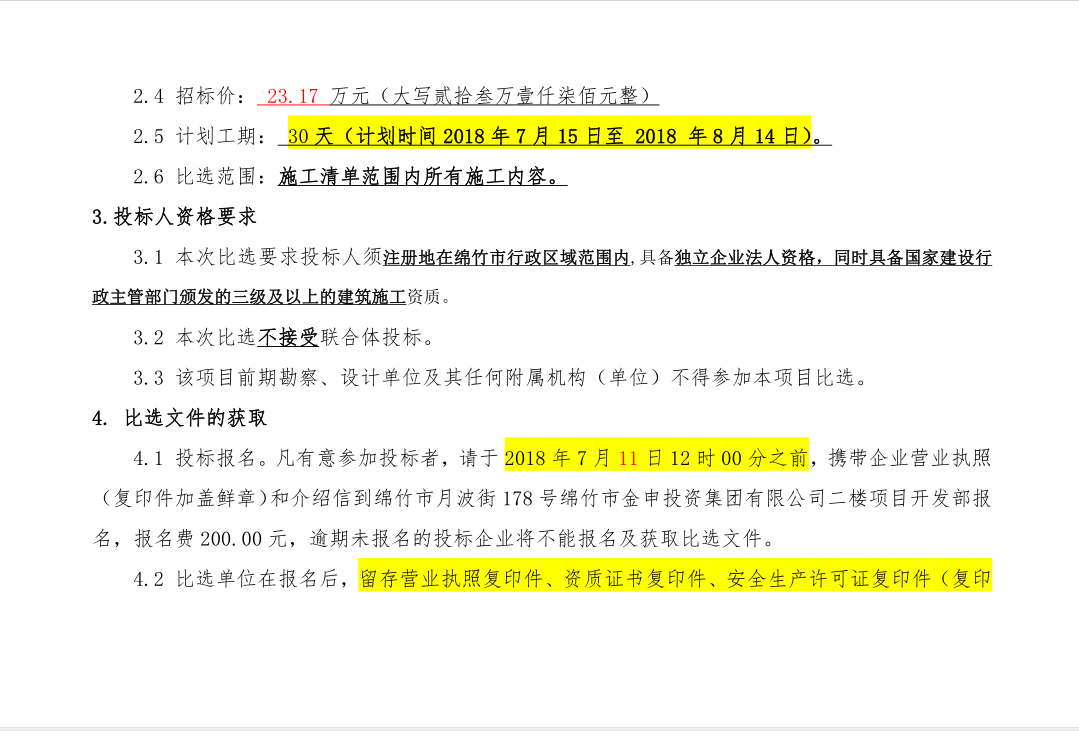 2.4 招标价： 23.17 万元（大写贰拾叁万壹仟柒佰元整）

2.5 计划工期： 30 天（计划时间 2018 年 7 月 15 日至 2018 年 8 月 14 日）。

2.6 比选范围：施工清单范围内所有施工内容。

3.投标人资格要求

3.1 本次比选要求投标人须注册地在绵竹市行政区域范围内，具备独立企业法人资格，同时具备国家建设行政主管部门颁发的三级及以上的建筑施工资质。

3.2 本次比选不接受联合体投标。

3.3 该项目前期勘察、设计单位及其任何附属机构（单位）不得参加本项目比选。

4. 比选文件的获取

4.1 投标报名。凡有意参加投标者，请于 2018 年 7 月 11 日 12 时 00 分之前，携带企业营业执照（复印件加盖鲜章）和介绍信到绵竹市月波街 178 号绵竹市金申投资集团有限公司二楼项目开发部报名，报名费 200.00 元，逾期未报名的投标企业将不能报名及获取比选文件。

4.2 比选单位在报名后，留存营业执照复印件、资质证书复印件、安全生产许可证复印件（复印